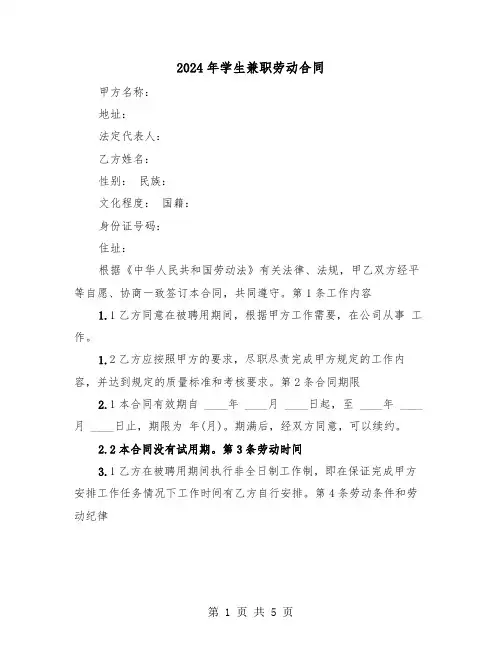 2024年学生兼职劳动合同

甲方名称：

地址：

法定代表人：

乙方姓名：

性别： 民族：

文化程度： 国籍：

身份证号码：

住址：

根据《中华人民共和国劳动法》有关法律、法规，甲乙双方经平等自愿、协商一致签订本合同，共同遵守。第1条工作内容

1.1乙方同意在被聘用期间，根据甲方工作需要，在公司从事 工作。

1.2乙方应按照甲方的要求，尽职尽责完成甲方规定的工作内容，并达到规定的质量标准和考核要求。第2条合同期限

2.1本合同有效期自 ____年 ____月 ____日起，至 ____年 ____月 ____日止，期限为 年(月)。期满后，经双方同意，可以续约。

2.2本合同没有试用期。第3条劳动时间

3.1乙方在被聘用期间执行非全日制工作制，即在保证完成甲方安排工作任务情况下工作时间有乙方自行安排。第4条劳动条件和劳动纪律

第 1 页 共 5 页